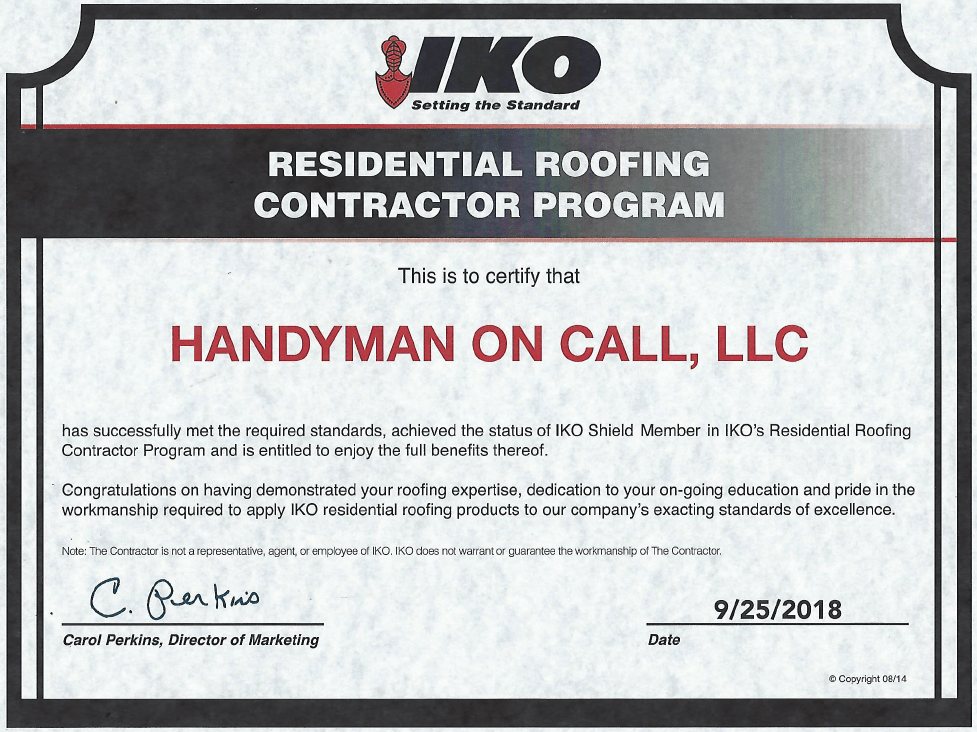 IKO
Setting the Standard

RESIDENTIAL ROOFING CONTRACTOR PROGRAM

This is to certify that

HANDYMAN ON CALL, LLC

has successfully met the required standards, achieved the status of IKO Shield Member in IKO's Residential Roofing Contractor Program and is entitled to enjoy the full benefits thereof.

Congratulations on having demonstrated your roofing expertise, dedication to your on-going education and pride in the workmanship required to apply IKO residential roofing products to our company's exacting standards of excellence.

Note: The Contractor is not a representative, agent, or employee of IKO. IKO does not warrant or guarantee the workmanship of The Contractor.

C. Perkins
Carol Perkins, Director of Marketing

9/25/2018
Date

© Copyright 08/14